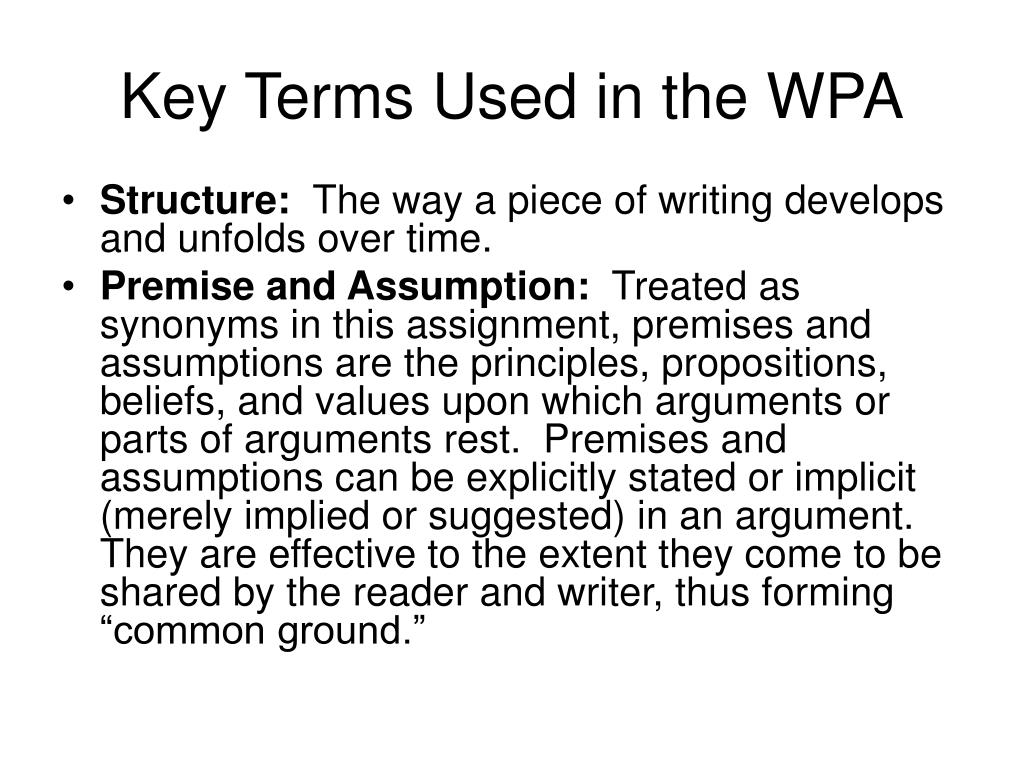 Key Terms Used in the WPA

• Structure: The way a piece of writing develops and unfolds over time.

• Premise and Assumption: Treated as synonyms in this assignment, premises and assumptions are the principles, propositions, beliefs, and values upon which arguments or parts of arguments rest. Premises and assumptions can be explicitly stated or implicit (merely implied or suggested) in an argument. They are effective to the extent they come to be shared by the reader and writer, thus forming “common ground.”